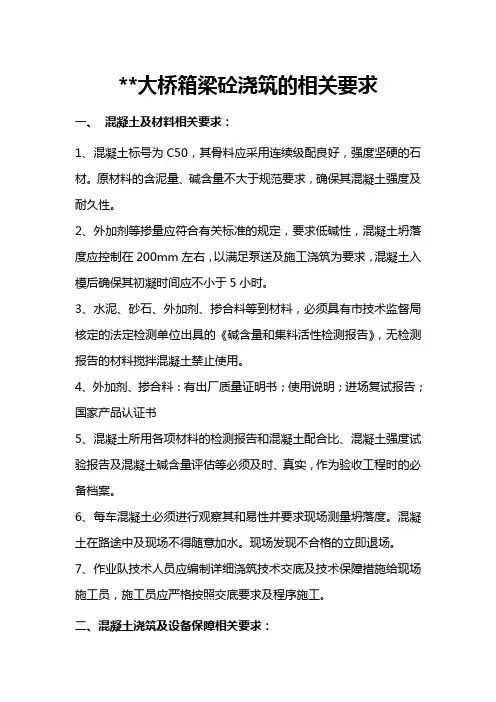 **大桥箱梁砼浇筑的相关要求

一、 混凝土及材料相关要求：

1、混凝土标号为 C50，其骨料应采用连续级配良好，强度坚硬的石材。原材料的含泥量、碱含量不大于规范要求，确保其混凝土强度及耐久性。

2、外加剂等掺量应符合有关标准的规定，要求低碱性，混凝土坍落度应控制在 200mm 左右，以满足泵送及施工浇筑为要求，混凝土入模后确保其初凝时间应不小于 5 小时。

3、水泥、砂石、外加剂、掺合料等到材料，必须具有市技术监督局核定的法定检测单位出具的《碱含量和集料活性检测报告》，无检测报告的材料搅拌混凝土禁止使用。

4、外加剂、掺合料：有出厂质量证明书；使用说明；进场复试报告；国家产品认证书

5、混凝土所用各项材料的检测报告和混凝土配合比、混凝土强度试验报告及混凝土碱含量评估等必须及时、真实，作为验收工程时的必备档案。

6、每车混凝土必须进行观察其和易性并要求现场测量坍落度。混凝土在路途中及现场不得随意加水。现场发现不合格的立即退场。

7、作业队技术人员应编制详细浇筑技术交底及技术保障措施给现场施工员，施工员应严格按照交底要求及程序施工。

二、混凝土浇筑及设备保障相关要求：